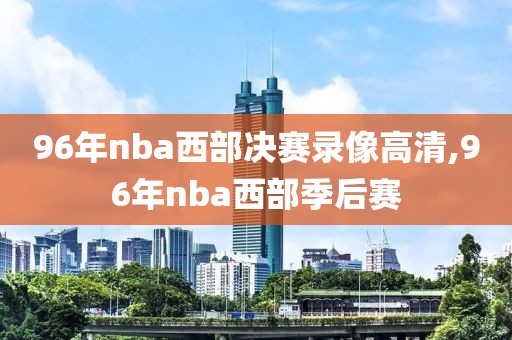 96年nba西部决赛录像高清,96年nba西部季后赛